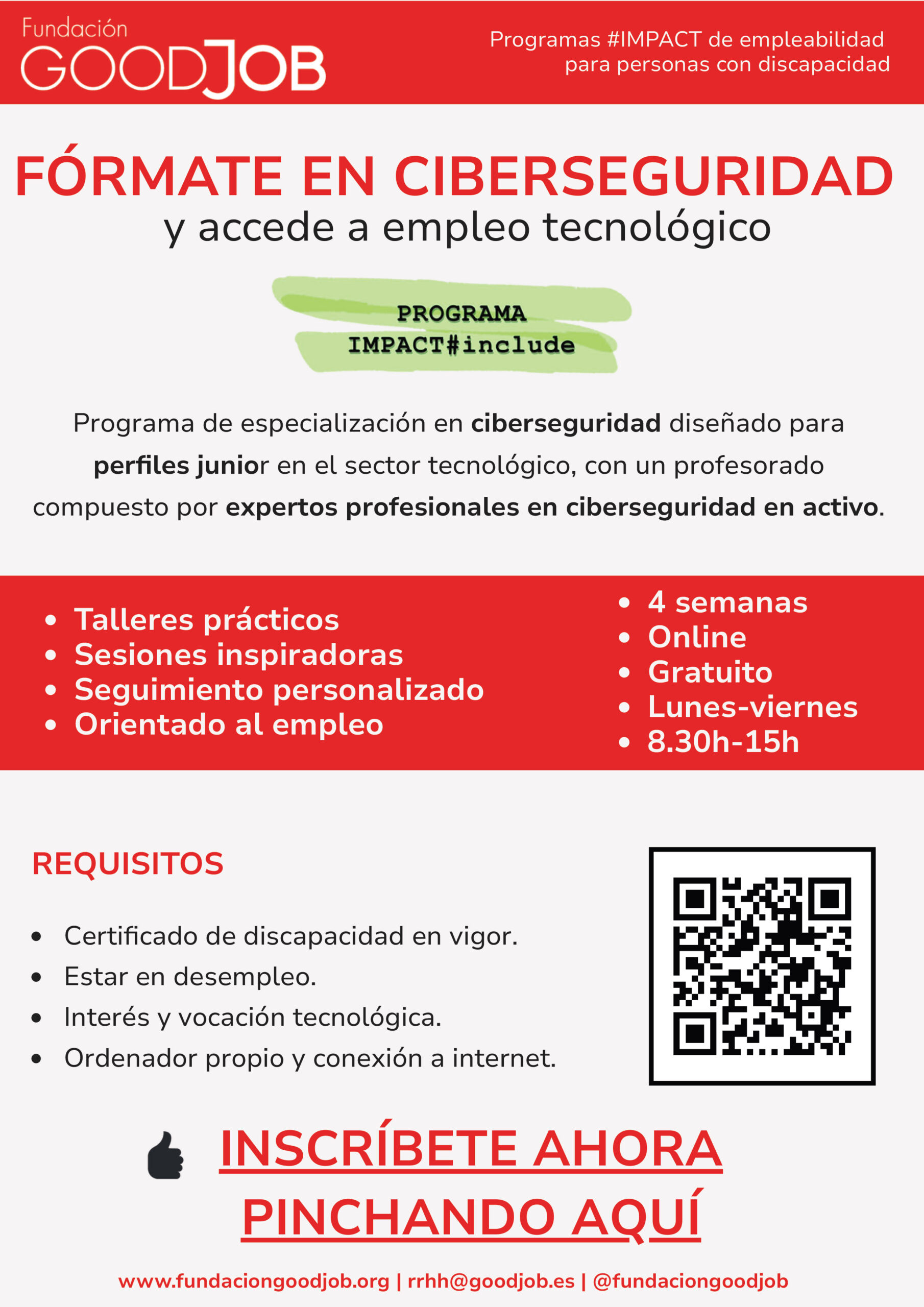 Fundación
GOODJOB

Programas #IMPACT de empleabilidad para personas con discapacidad

FÓRMATE EN CIBERSEGURIDAD
y accede a empleo tecnológico

PROGRAMA
IMPACT#include

Programa de especialización en ciberseguridad diseñado para perfiles junior en el sector tecnológico, con un profesorado compuesto por expertos profesionales en ciberseguridad en activo.

• Talleres prácticos
• Sesiones inspiradoras
• Seguimiento personalizado
• Orientado al empleo

• 4 semanas
• Online
• Gratuito
• Lunes-viernes
• 8.30h-15h

REQUISITOS

• Certificado de discapacidad en vigor.
• Estar en desempleo.
• Interés y vocación tecnológica.
• Ordenador propio y conexión a internet.

INSCRÍBETE AHORA
PINCHANDO AQUÍ

www.fundaciongoodjob.org | rrhh@goodjob.es | @fundaciongoodjob